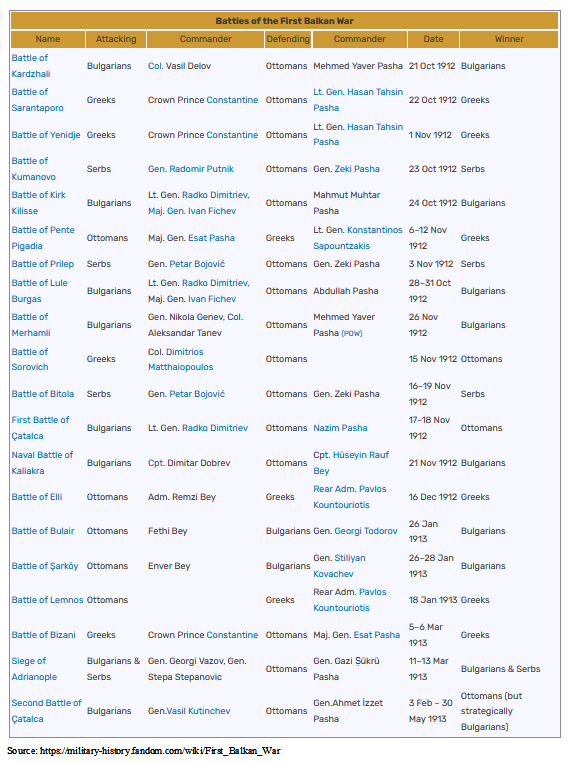 Battles of the First Balkan War

| Name | Attacking | Commander | Defending | Commander | Date | Winner |
|---|---|---|---|---|---|---|
| Battle of Kardzhali | Bulgarians | Col. Vasil Delov | Ottomans | Mehmed Yaver Pasha | 21 Oct 1912 | Bulgarians |
| Battle of Sarantaporo | Greeks | Crown Prince Constantine | Ottomans | Lt. Gen. Hasan Tahsin Pasha | 22 Oct 1912 | Greeks |
| Battle of Yenidje | Greeks | Crown Prince Constantine | Ottomans | Lt. Gen. Hasan Tahsin Pasha | 1 Nov 1912 | Greeks |
| Battle of Kumanovo | Serbs | Gen. Radomir Putnik | Ottomans | Gen. Zeki Pasha | 23 Oct 1912 | Serbs |
| Battle of Kirk Kilisse | Bulgarians | Lt. Gen. Radko Dimitriev, Maj. Gen. Ivan Fichev | Ottomans | Mahmut Muhtar Pasha | 24 Oct 1912 | Bulgarians |
| Battle of Pente Pigadia | Ottomans | Maj. Gen. Esat Pasha | Greeks | Lt. Gen. Konstantinos Sapountzakis | 6–12 Nov 1912 | Greeks |
| Battle of Prilep | Serbs | Gen. Petar Bojović | Ottomans | Gen. Zeki Pasha | 3 Nov 1912 | Serbs |
| Battle of Lule Burgas | Bulgarians | Lt. Gen. Radko Dimitriev, Maj. Gen. Ivan Fichev | Ottomans | Abdullah Pasha | 28–31 Oct 1912 | Bulgarians |
| Battle of Merhamli | Bulgarians | Gen. Nikola Genev, Col. Aleksandar Tanev | Ottomans | Mehmed Yaver Pasha (POW) | 26 Nov 1912 | Bulgarians |
| Battle of Sorovich | Greeks | Col. Dimitrios Matthaiopoulos | Ottomans | | 15 Nov 1912 | Ottomans |
| Battle of Bitola | Serbs | Gen. Petar Bojović | Ottomans | Gen. Zeki Pasha | 16–19 Nov 1912 | Serbs |
| First Battle of Çatalca | Bulgarians | Lt. Gen. Radko Dimitriev | Ottomans | Nazim Pasha | 17–18 Nov 1912 | Ottomans |
| Naval Battle of Kaliakra | Bulgarians | Cpt. Dimitar Dobrev | Ottomans | Cpt. Hüseyin Rauf Bey | 21 Nov 1912 | Bulgarians |
| Battle of Elli | Ottomans | Adm. Remzi Bey | Greeks | Rear Adm. Pavlos Kountouriotis | 16 Dec 1912 | Greeks |
| Battle of Bulair | Ottomans | Fethi Bey | Bulgarians | Gen. Georgi Todorov | 26 Jan 1913 | Bulgarians |
| Battle of Şarköy | Ottomans | Enver Bey | Bulgarians | Gen. Stiliyan Kovachev | 26–28 Jan 1913 | Bulgarians |
| Battle of Lemnos | Ottomans | | Greeks | Rear Adm. Pavlos Kountouriotis | 18 Jan 1913 | Greeks |
| Battle of Bizani | Greeks | Crown Prince Constantine | Ottomans | Maj. Gen. Esat Pasha | 5–6 Mar 1913 | Greeks |
| Siege of Adrianople | Bulgarians & Serbs | Gen. Georgi Vazov, Gen. Stepa Stepanovic | Ottomans | Gen. Gazi Şükrü Pasha | 11–13 Mar 1913 | Bulgarians & Serbs |
| Second Battle of Çatalca | Bulgarians | Gen.Vasil Kutinchev | Ottomans | Gen.Ahmet İzzet Pasha | 3 Feb – 30 May 1913 | Ottomans (but strategically Bulgarians) |

Source: https://military-history.fandom.com/wiki/First_Balkan_War